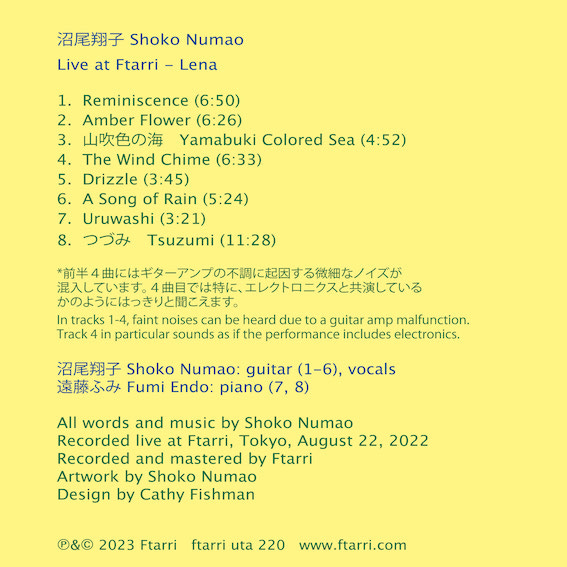 沼尾翔子 Shoko Numao
Live at Ftarri – Lena

1. Reminiscence (6:50)
2. Amber Flower (6:26)
3. 山吹色の海　Yamabuki Colored Sea (4:52)
4. The Wind Chime (6:33)
5. Drizzle (3:45)
6. A Song of Rain (5:24)
7. Uruwashi (3:21)
8. つづみ　Tsuzumi (11:28)

*前半４曲にはギターアンプの不調に起因する微細なノイズが混入しています。４曲目では特に、エレクトロニクスと共演しているかのようにはっきりと聞こえます。
In tracks 1-4, faint noises can be heard due to a guitar amp malfunction. Track 4 in particular sounds as if the performance includes electronics.

沼尾翔子 Shoko Numao: guitar (1–6), vocals
遠藤ふみ Fumi Endo: piano (7, 8)

All words and music by Shoko Numao
Recorded live at Ftarri, Tokyo, August 22, 2022
Recorded and mastered by Ftarri
Artwork by Shoko Numao
Design by Cathy Fishman

℗&© 2023 Ftarri　ftarri uta 220　www.ftarri.com